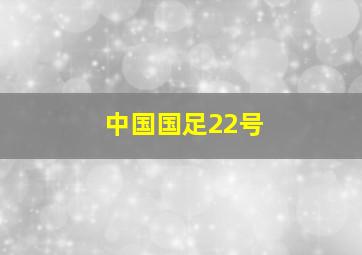 中国国足22号